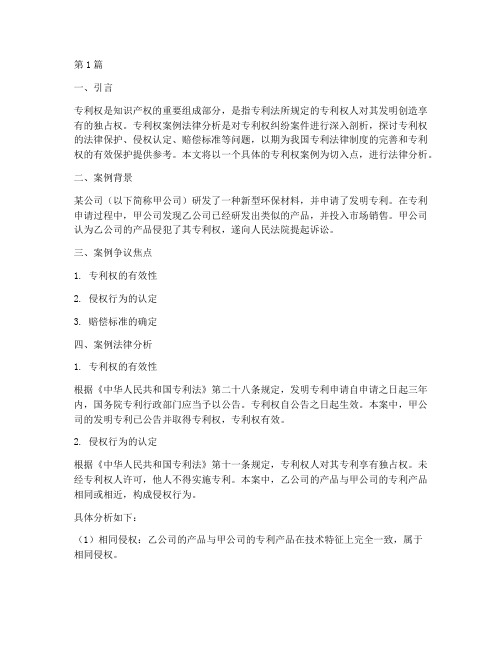 第1篇

一、引言

专利权是知识产权的重要组成部分，是指专利法所规定的专利权人对其发明创造享有的独占权。专利权案例法律分析是对专利权纠纷案件进行深入剖析，探讨专利权的法律保护、侵权认定、赔偿标准等问题，以期为我国专利法律制度的完善和专利权的有效保护提供参考。本文将以一个具体的专利权案例为切入点，进行法律分析。

二、案例背景

某公司（以下简称甲公司）研发了一种新型环保材料，并申请了发明专利。在专利申请过程中，甲公司发现乙公司已经研发出类似的产品，并投入市场销售。甲公司认为乙公司的产品侵犯了其专利权，遂向人民法院提起诉讼。

三、案例争议焦点

1. 专利权的有效性

2. 侵权行为的认定

3. 赔偿标准的确定

四、案例法律分析

1. 专利权的有效性

根据《中华人民共和国专利法》第二十八条规定，发明专利申请自申请之日起三年内，国务院专利行政部门应当予以公告。专利权自公告之日起生效。本案中，甲公司的发明专利已公告并取得专利权，专利权有效。

2. 侵权行为的认定

根据《中华人民共和国专利法》第十一条规定，专利权人对其专利享有独占权。未经专利权人许可，他人不得实施专利。本案中，乙公司的产品与甲公司的专利产品相同或相近，构成侵权行为。

具体分析如下：

（1）相同侵权：乙公司的产品与甲公司的专利产品在技术特征上完全一致，属于相同侵权。